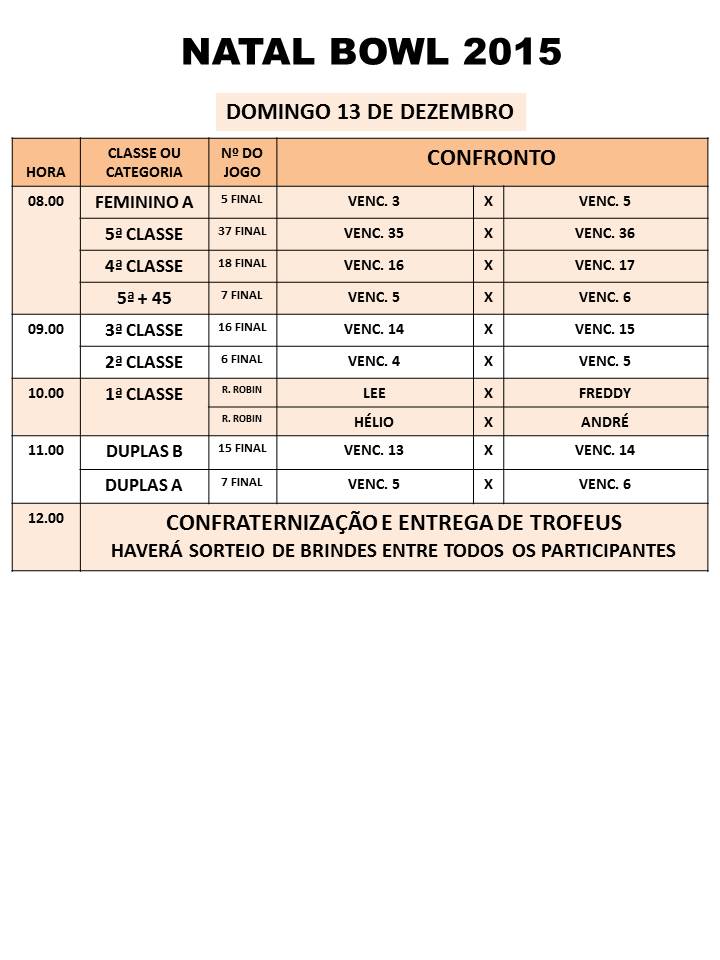 NATAL BOWL 2015

DOMINGO 13 DE DEZEMBRO

| HORA | CLASSE OU CATEGORIA | Nº DO JOGO | CONFRONTO | | |
|---|---|---|---|---|---|
| 08.00 | FEMININO A | 5 FINAL | VENC. 3 | X | VENC. 5 |
| | 5ª CLASSE | 37 FINAL | VENC. 35 | X | VENC. 36 |
| | 4ª CLASSE | 18 FINAL | VENC. 16 | X | VENC. 17 |
| | 5ª + 45 | 7 FINAL | VENC. 5 | X | VENC. 6 |
| 09.00 | 3ª CLASSE | 16 FINAL | VENC. 14 | X | VENC. 15 |
| | 2ª CLASSE | 6 FINAL | VENC. 4 | X | VENC. 5 |
| 10.00 | 1ª CLASSE | R. ROBIN | LEE | X | FREDDY |
| | | R. ROBIN | HÉLIO | X | ANDRÉ |
| 11.00 | DUPLAS B | 15 FINAL | VENC. 13 | X | VENC. 14 |
| | DUPLAS A | 7 FINAL | VENC. 5 | X | VENC. 6 |
| 12.00 | CONFRATERNIZAÇÃO E ENTREGA DE TROFEUS HAVERÁ SORTEIO DE BRINDES ENTRE TODOS OS PARTICIPANTES | | | | |